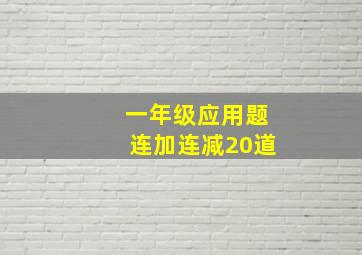 一年级应用题
连加连减20道